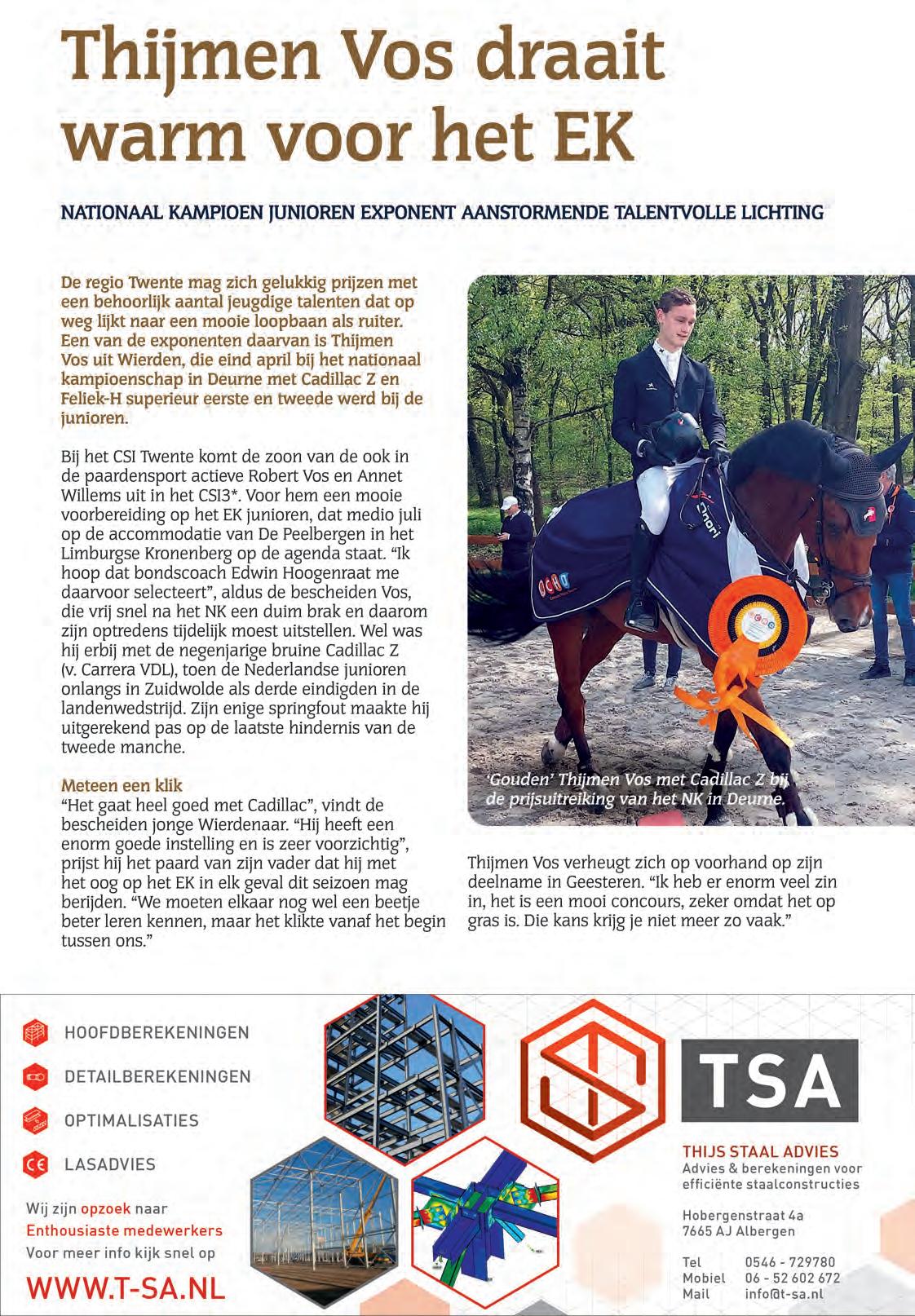 Thijmen Vos draait warm voor het EK

NATIONAAL KAMPIOEN JUNIOREN EXPONENT AANSTORMENDE TALENTVOLLE LICHTING

De regio Twente mag zich gelukkig prijzen met een behoorlijk aantal jeugdige talenten dat op weg lijkt naar een mooie loopbaan als ruiter. Een van de exponenten daarvan is Thijmen Vos uit Wierden, die eind april bij het nationaal kampioenschap in Deurne met Cadillac Z en Feliek-H superieur eerste en tweede werd bij de junioren.

Bij het CSI Twente komt de zoon van de ook in de paardensport actieve Robert Vos en Annet Willems uit in het CSI3*. Voor hem een mooie voorbereiding op het EK junioren, dat medio juli op de accommodatie van De Peelbergen in het Limburgse Kronenberg op de agenda staat. "Ik hoop dat bondscoach Edwin Hoogenraat me daarvoor selecteert", aldus de bescheiden Vos, die vrij snel na het NK een duim brak en daarom zijn optredens tijdelijk moest uitstellen. Wel was hij erbij met de negenjarige bruine Cadillac Z (v. Carrera VDL), toen de Nederlandse junioren onlangs in Zuidwolde als derde eindigden in de landenwedstrijd. Zijn enige springfout maakte hij uitgerekend pas op de laatste hindernis van de tweede manche.

Meteen een klik
"Het gaat heel goed met Cadillac", vindt de bescheiden jonge Wierdenaar. "Hij heeft een enorm goede instelling en is zeer voorzichtig", prijst hij het paard van zijn vader dat hij met het oog op het EK in elk geval dit seizoen mag berijden. "We moeten elkaar nog wel een beetje beter leren kennen, maar het klikte vanaf het begin tussen ons."

'Gouden' Thijmen Vos met Cadillac Z bij de prijsuitreiking van het NK in Deurne.

Thijmen Vos verheugt zich op voorhand op zijn deelname in Geesteren. "Ik heb er enorm veel zin in, het is een mooi concours, zeker omdat het op gras is. Die kans krijg je niet meer zo vaak."

HOOFDBEREKENINGEN
DETAILBEREKENINGEN
OPTIMALISATIES
LASADVIES

Wij zijn opzoek naar
Enthousiaste medewerkers
Voor meer info kijk snel op
WWW.T-SA.NL

TSA
THIJS STAAL ADVIES
Advies & berekeningen voor efficiënte staalconstructies

Hobergenstraat 4a
7665 AJ Albergen

Tel 0546 - 729780
Mobiel 06 - 52 602 672
Mail info@t-sa.nl